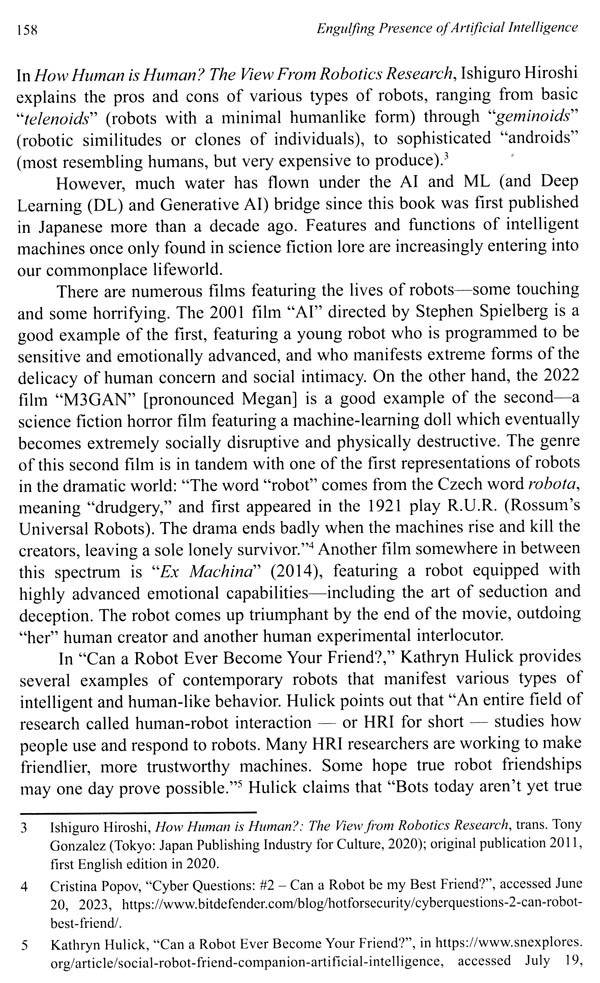 158 Engulfing Presence of Artificial Intelligence

In How Human is Human? The View From Robotics Research, Ishiguro Hiroshi explains the pros and cons of various types of robots, ranging from basic "telenoids" (robots with a minimal humanlike form) through "geminoids" (robotic similitudes or clones of individuals), to sophisticated "androids" (most resembling humans, but very expensive to produce).$^3$

However, much water has flown under the AI and ML (and Deep Learning (DL) and Generative AI) bridge since this book was first published in Japanese more than a decade ago. Features and functions of intelligent machines once only found in science fiction lore are increasingly entering into our commonplace lifeworld.

There are numerous films featuring the lives of robots—some touching and some horrifying. The 2001 film "AI" directed by Stephen Spielberg is a good example of the first, featuring a young robot who is programmed to be sensitive and emotionally advanced, and who manifests extreme forms of the delicacy of human concern and social intimacy. On the other hand, the 2022 film "M3GAN" [pronounced Megan] is a good example of the second—a science fiction horror film featuring a machine-learning doll which eventually becomes extremely socially disruptive and physically destructive. The genre of this second film is in tandem with one of the first representations of robots in the dramatic world: "The word "robot" comes from the Czech word robota, meaning "drudgery," and first appeared in the 1921 play R.U.R. (Rossum's Universal Robots). The drama ends badly when the machines rise and kill the creators, leaving a sole lonely survivor."$^4$ Another film somewhere in between this spectrum is "Ex Machina" (2014), featuring a robot equipped with highly advanced emotional capabilities—including the art of seduction and deception. The robot comes up triumphant by the end of the movie, outdoing "her" human creator and another human experimental interlocutor.

In "Can a Robot Ever Become Your Friend?," Kathryn Hulick provides several examples of contemporary robots that manifest various types of intelligent and human-like behavior. Hulick points out that "An entire field of research called human-robot interaction — or HRI for short — studies how people use and respond to robots. Many HRI researchers are working to make friendlier, more trustworthy machines. Some hope true robot friendships may one day prove possible."$^5$ Hulick claims that "Bots today aren't yet true

3 Ishiguro Hiroshi, How Human is Human?: The View from Robotics Research, trans. Tony Gonzalez (Tokyo: Japan Publishing Industry for Culture, 2020); original publication 2011, first English edition in 2020.

4 Cristina Popov, "Cyber Questions: #2 – Can a Robot be my Best Friend?", accessed June 20, 2023, https://www.bitdefender.com/blog/hotforsecurity/cyberquestions-2-can-robot-best-friend/.

5 Kathryn Hulick, "Can a Robot Ever Become Your Friend?", in https://www.snexplores.org/article/social-robot-friend-companion-artificial-intelligence, accessed July 19,